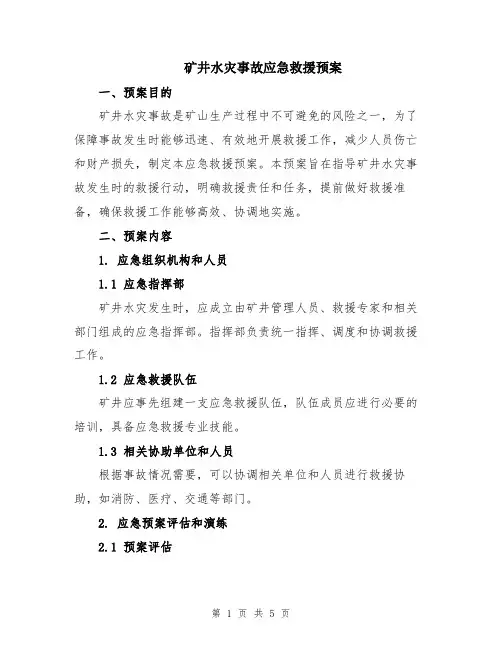 矿井水灾事故应急救援预案

一、预案目的

矿井水灾事故是矿山生产过程中不可避免的风险之一，为了保障事故发生时能够迅速、有效地开展救援工作，减少人员伤亡和财产损失，制定本应急救援预案。本预案旨在指导矿井水灾事故发生时的救援行动，明确救援责任和任务，提前做好救援准备，确保救援工作能够高效、协调地实施。

二、预案内容

1. 应急组织机构和人员

1.1 应急指挥部

矿井水灾发生时，应成立由矿井管理人员、救援专家和相关部门组成的应急指挥部。指挥部负责统一指挥、调度和协调救援工作。

1.2 应急救援队伍

矿井应事先组建一支应急救援队伍，队伍成员应进行必要的培训，具备应急救援专业技能。

1.3 相关协助单位和人员

根据事故情况需要，可以协调相关单位和人员进行救援协助，如消防、医疗、交通等部门。

2. 应急预案评估和演练

2.1 预案评估

第 1 页 共 5 页